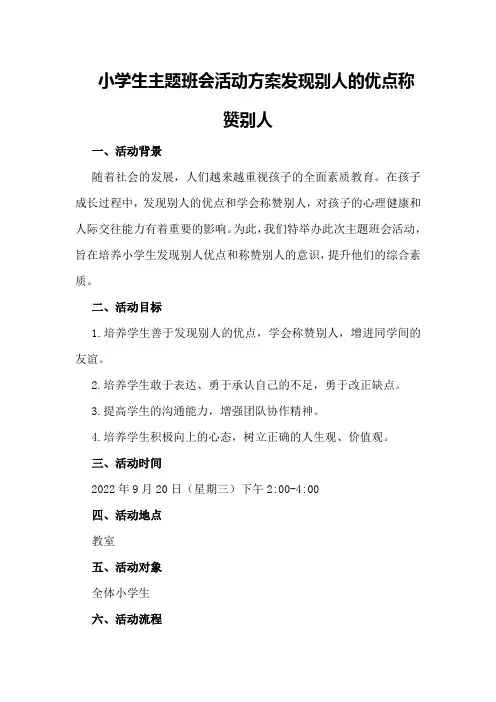 小学生主题班会活动方案发现别人的优点称赞别人

一、活动背景

随着社会的发展，人们越来越重视孩子的全面素质教育。在孩子成长过程中，发现别人的优点和学会称赞别人，对孩子的心理健康和人际交往能力有着重要的影响。为此，我们特举办此次主题班会活动，旨在培养小学生发现别人优点和称赞别人的意识，提升他们的综合素质。

二、活动目标

1.培养学生善于发现别人的优点，学会称赞别人，增进同学间的友谊。

2.培养学生敢于表达、勇于承认自己的不足，勇于改正缺点。

3.提高学生的沟通能力，增强团队协作精神。

4.培养学生积极向上的心态，树立正确的人生观、价值观。

三、活动时间

2022年9月20日（星期三）下午2:00-4:00

四、活动地点

教室

五、活动对象

全体小学生

六、活动流程